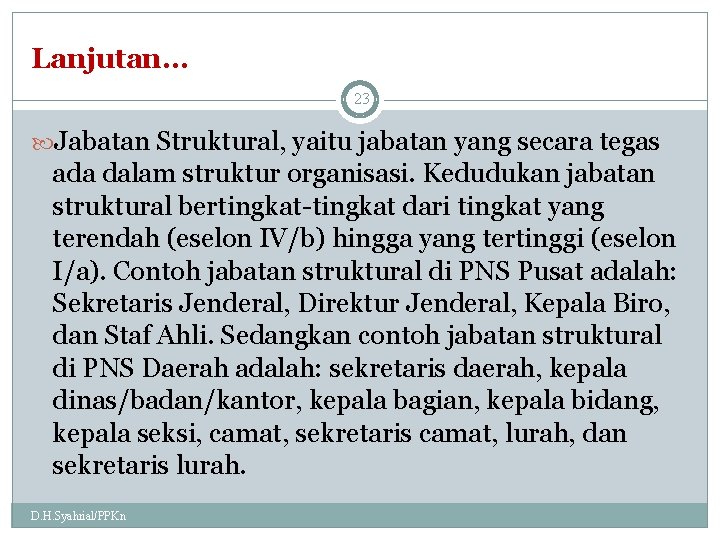 Lanjutan…

23

Jabatan Struktural, yaitu jabatan yang secara tegas ada dalam struktur organisasi. Kedudukan jabatan struktural bertingkat-tingkat dari tingkat yang terendah (eselon IV/b) hingga yang tertinggi (eselon I/a). Contoh jabatan struktural di PNS Pusat adalah: Sekretaris Jenderal, Direktur Jenderal, Kepala Biro, dan Staf Ahli. Sedangkan contoh jabatan struktural di PNS Daerah adalah: sekretaris daerah, kepala dinas/badan/kantor, kepala bagian, kepala bidang, kepala seksi, camat, sekretaris camat, lurah, dan sekretaris lurah.

D.H.Syahrial/PPKn